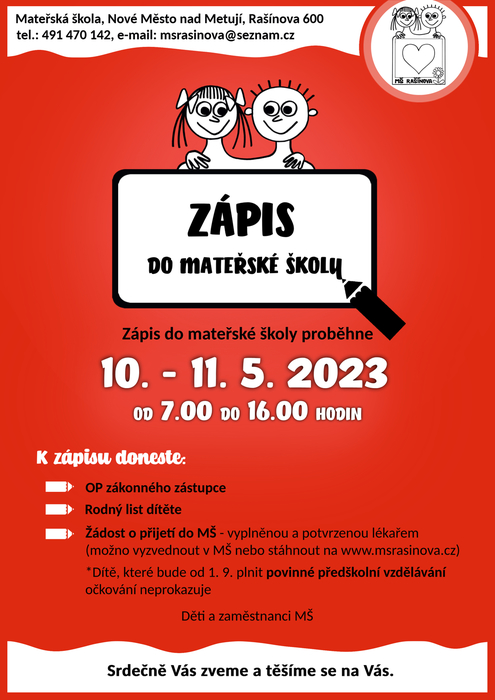 Mateřská škola, Nové Město nad Metují, Rašínova 600
tel.: 491 470 142, e-mail: msrasinova@seznam.cz

MŠ RAŠÍNOVA

ZÁPIS
DO MATEŘSKÉ ŠKOLY

Zápis do mateřské školy proběhne

10. - 11. 5. 2023

OD 7.00 DO 16.00 HODIN

K zápisu doneste:

OP zákonného zástupce

Rodný list dítěte

Žádost o přijetí do MŠ - vyplněnou a potvrzenou lékařem (možno vyzvednout v MŠ nebo stáhnout na www.msrasinova.cz)

*Dítě, které bude od 1. 9. plnit povinné předškolní vzdělávání očkování neprokazuje

Děti a zaměstnanci MŠ

Srdečně Vás zveme a těšíme se na Vás.